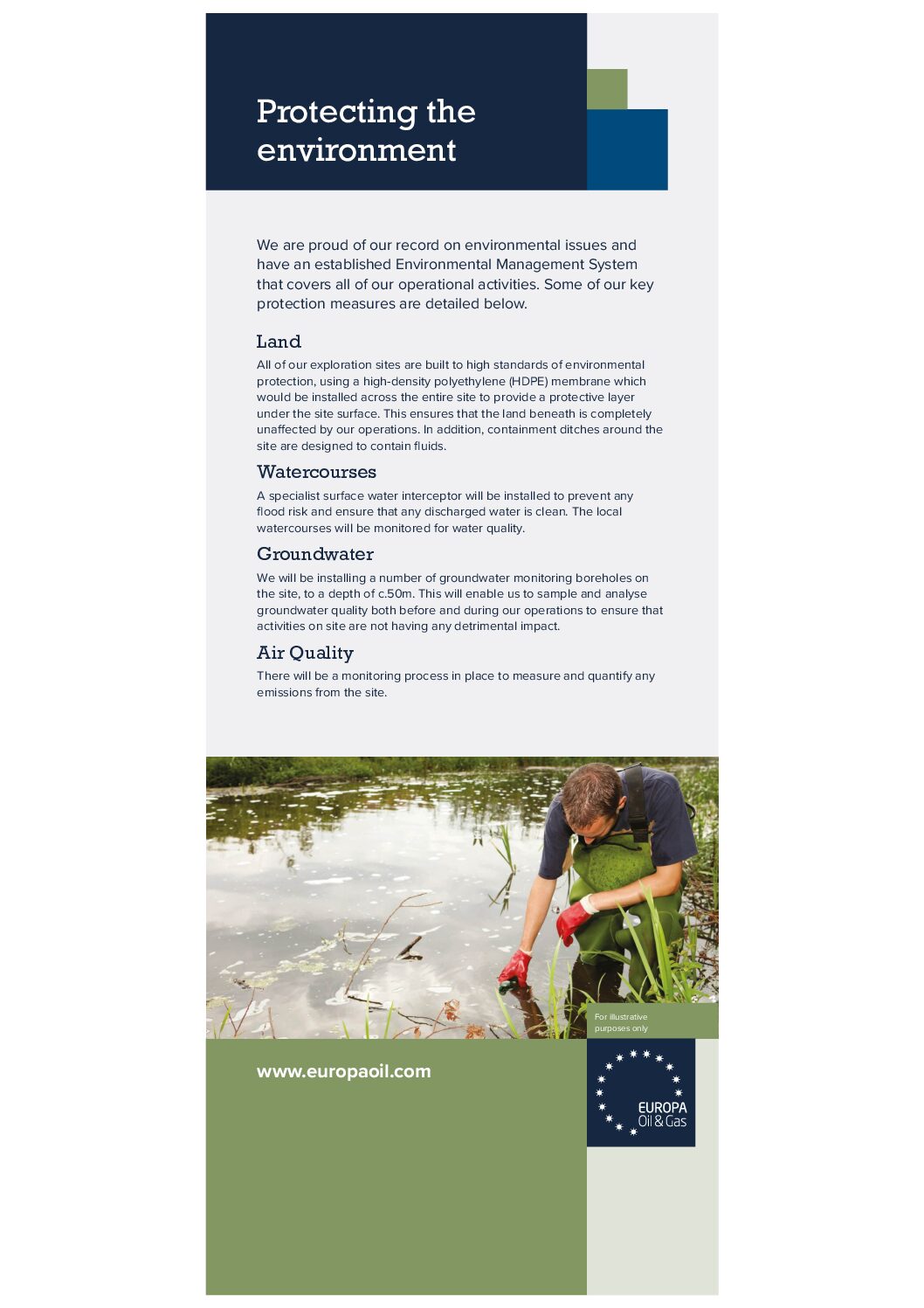 Protecting the environment

We are proud of our record on environmental issues and have an established Environmental Management System that covers all of our operational activities. Some of our key protection measures are detailed below.

Land

All of our exploration sites are built to high standards of environmental protection, using a high-density polyethylene (HDPE) membrane which would be installed across the entire site to provide a protective layer under the site surface. This ensures that the land beneath is completely unaffected by our operations. In addition, containment ditches around the site are designed to contain fluids.

Watercourses

A specialist surface water interceptor will be installed to prevent any flood risk and ensure that any discharged water is clean. The local watercourses will be monitored for water quality.

Groundwater

We will be installing a number of groundwater monitoring boreholes on the site, to a depth of c.50m. This will enable us to sample and analyse groundwater quality both before and during our operations to ensure that activities on site are not having any detrimental impact.

Air Quality

There will be a monitoring process in place to measure and quantify any emissions from the site.

For illustrative purposes only

www.europaoil.com

EUROPA Oil & Gas